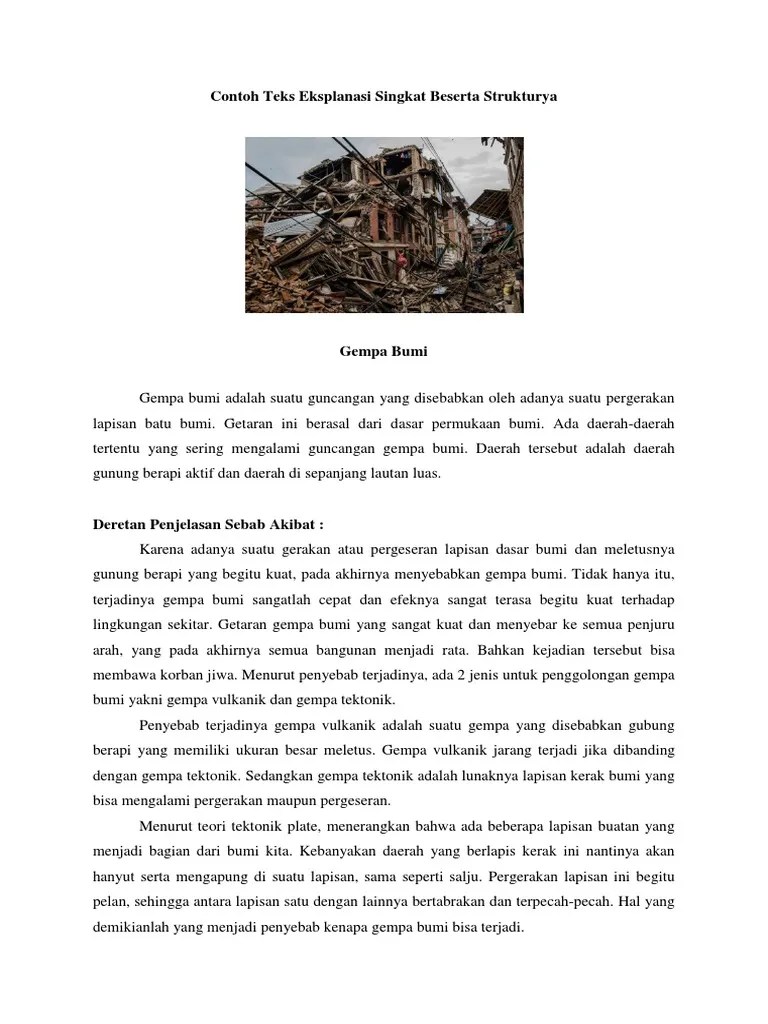 Contoh Teks Eksplanasi Singkat Beserta Strukturya

Gempa Bumi

Gempa bumi adalah suatu guncangan yang disebabkan oleh adanya suatu pergerakan lapisan batu bumi. Getaran ini berasal dari dasar permukaan bumi. Ada daerah-daerah tertentu yang sering mengalami guncangan gempa bumi. Daerah tersebut adalah daerah gunung berapi aktif dan daerah di sepanjang lautan luas.

Deretan Penjelasan Sebab Akibat :

Karena adanya suatu gerakan atau pergeseran lapisan dasar bumi dan meletusnya gunung berapi yang begitu kuat, pada akhirnya menyebabkan gempa bumi. Tidak hanya itu, terjadinya gempa bumi sangatlah cepat dan efeknya sangat terasa begitu kuat terhadap lingkungan sekitar. Getaran gempa bumi yang sangat kuat dan menyebar ke semua penjuru arah, yang pada akhirnya semua bangunan menjadi rata. Bahkan kejadian tersebut bisa membawa korban jiwa. Menurut penyebab terjadinya, ada 2 jenis untuk penggolongan gempa bumi yakni gempa vulkanik dan gempa tektonik.

Penyebab terjadinya gempa vulkanik adalah suatu gempa yang disebabkan gubung berapi yang memiliki ukuran besar meletus. Gempa vulkanik jarang terjadi jika dibanding dengan gempa tektonik. Sedangkan gempa tektonik adalah lunaknya lapisan kerak bumi yang bisa mengalami pergerakan maupun pergeseran.

Menurut teori tektonik plate, menerangkan bahwa ada beberapa lapisan buatan yang menjadi bagian dari bumi kita. Kebanyakan daerah yang berlapis kerak ini nantinya akan hanyut serta mengapung di suatu lapisan, sama seperti salju. Pergerakan lapisan ini begitu pelan, sehingga antara lapisan satu dengan lainnya bertabrakan dan terpecah-pecah. Hal yang demikianlah yang menjadi penyebab kenapa gempa bumi bisa terjadi.